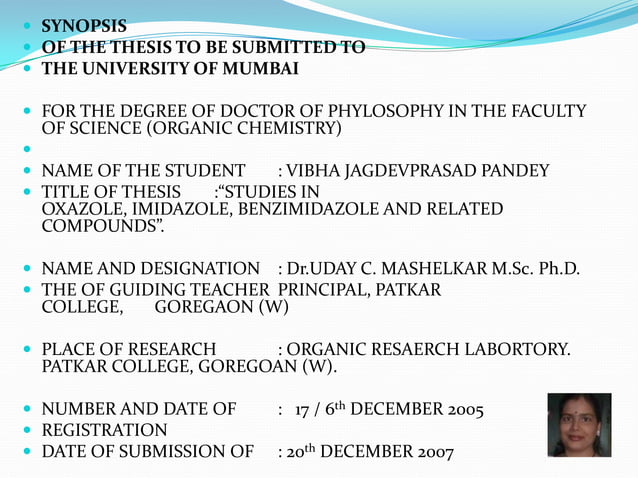 SYNOPSIS
OF THE THESIS TO BE SUBMITTED TO
THE UNIVERSITY OF MUMBAI

FOR THE DEGREE OF DOCTOR OF PHYLOSOPHY IN THE FACULTY OF SCIENCE (ORGANIC CHEMISTRY)

NAME OF THE STUDENT : VIBHA JAGDEVPRASAD PANDEY
TITLE OF THESIS :“STUDIES IN OXAZOLE, IMIDAZOLE, BENZIMIDAZOLE AND RELATED COMPOUNDS”.

NAME AND DESIGNATION : Dr.UDAY C. MASHELKAR M.Sc. Ph.D.
THE OF GUIDING TEACHER PRINCIPAL, PATKAR COLLEGE, GOREGAON (W)

PLACE OF RESEARCH : ORGANIC RESAERCH LABORTORY. PATKAR COLLEGE, GOREGOAN (W).

NUMBER AND DATE OF : 17 / 6$^{th}$ DECEMBER 2005
REGISTRATION
DATE OF SUBMISSION OF : 20$^{th}$ DECEMBER 2007